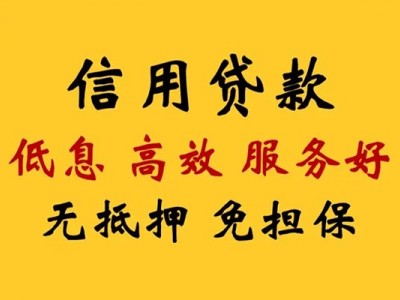 信用贷款

低息 高效 服务好

无抵押 免担保